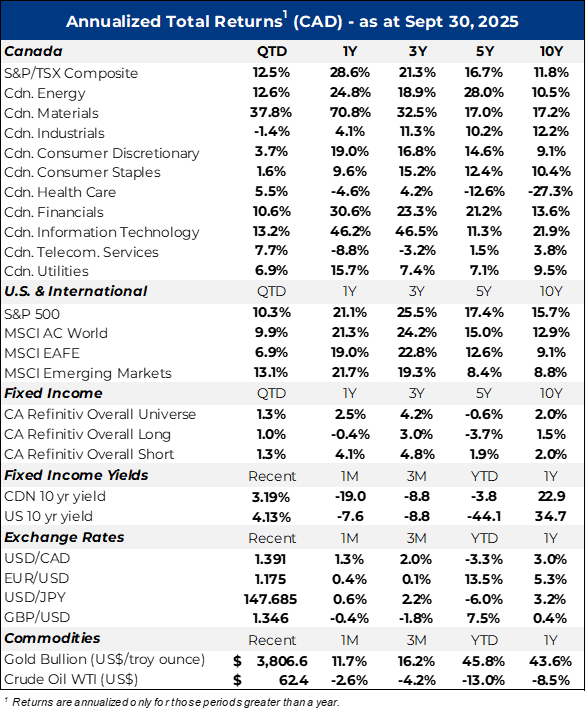 Annualized Total Returns$^1$ (CAD) - as at Sept 30, 2025

| Canada | QTD | 1Y | 3Y | 5Y | 10Y |
|---|---|---|---|---|---|
| S&P/TSX Composite | 12.5% | 28.6% | 21.3% | 16.7% | 11.8% |
| Cdn. Energy | 12.6% | 24.8% | 18.9% | 28.0% | 10.5% |
| Cdn. Materials | 37.8% | 70.8% | 32.5% | 17.0% | 17.2% |
| Cdn. Industrials | -1.4% | 4.1% | 11.3% | 10.2% | 12.2% |
| Cdn. Consumer Discretionary | 3.7% | 19.0% | 16.8% | 14.6% | 9.1% |
| Cdn. Consumer Staples | 1.6% | 9.6% | 15.2% | 12.4% | 10.4% |
| Cdn. Health Care | 5.5% | -4.6% | 4.2% | -12.6% | -27.3% |
| Cdn. Financials | 10.6% | 30.6% | 23.3% | 21.2% | 13.6% |
| Cdn. Information Technology | 13.2% | 46.2% | 46.5% | 11.3% | 21.9% |
| Cdn. Telecom. Services | 7.7% | -8.8% | -3.2% | 1.5% | 3.8% |
| Cdn. Utilities | 6.9% | 15.7% | 7.4% | 7.1% | 9.5% |
| U.S. & International | QTD | 1Y | 3Y | 5Y | 10Y |
| S&P 500 | 10.3% | 21.1% | 25.5% | 17.4% | 15.7% |
| MSCI AC World | 9.9% | 21.3% | 24.2% | 15.0% | 12.9% |
| MSCI EAFE | 6.9% | 19.0% | 22.8% | 12.6% | 9.1% |
| MSCI Emerging Markets | 13.1% | 21.7% | 19.3% | 8.4% | 8.8% |
| Fixed Income | QTD | 1Y | 3Y | 5Y | 10Y |
| CA Refinitiv Overall Universe | 1.3% | 2.5% | 4.2% | -0.6% | 2.0% |
| CA Refinitiv Overall Long | 1.0% | -0.4% | 3.0% | -3.7% | 1.5% |
| CA Refinitiv Overall Short | 1.3% | 4.1% | 4.8% | 1.9% | 2.0% |
| Fixed Income Yields | Recent | 1M | 3M | YTD | 1Y |
| CDN 10 yr yield | 3.19% | -19.0 | -8.8 | -3.8 | 22.9 |
| US 10 yr yield | 4.13% | -7.6 | -8.8 | -44.1 | 34.7 |
| Exchange Rates | Recent | 1M | 3M | YTD | 1Y |
| USD/CAD | 1.391 | 1.3% | 2.0% | -3.3% | 3.0% |
| EUR/USD | 1.175 | 0.4% | 0.1% | 13.5% | 5.3% |
| USD/JPY | 147.685 | 0.6% | 2.2% | -6.0% | 3.2% |
| GBP/USD | 1.346 | -0.4% | -1.8% | 7.5% | 0.4% |
| Commodities | Recent | 1M | 3M | YTD | 1Y |
| Gold Bullion (US$/troy ounce) | $ 3,806.6 | 11.7% | 16.2% | 45.8% | 43.6% |
| Crude Oil WTI (US$) | $ 62.4 | -2.6% | -4.2% | -13.0% | -8.5% |

$^1$ Returns are annualized only for those periods greater than a year.